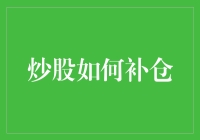 炒股如何补仓